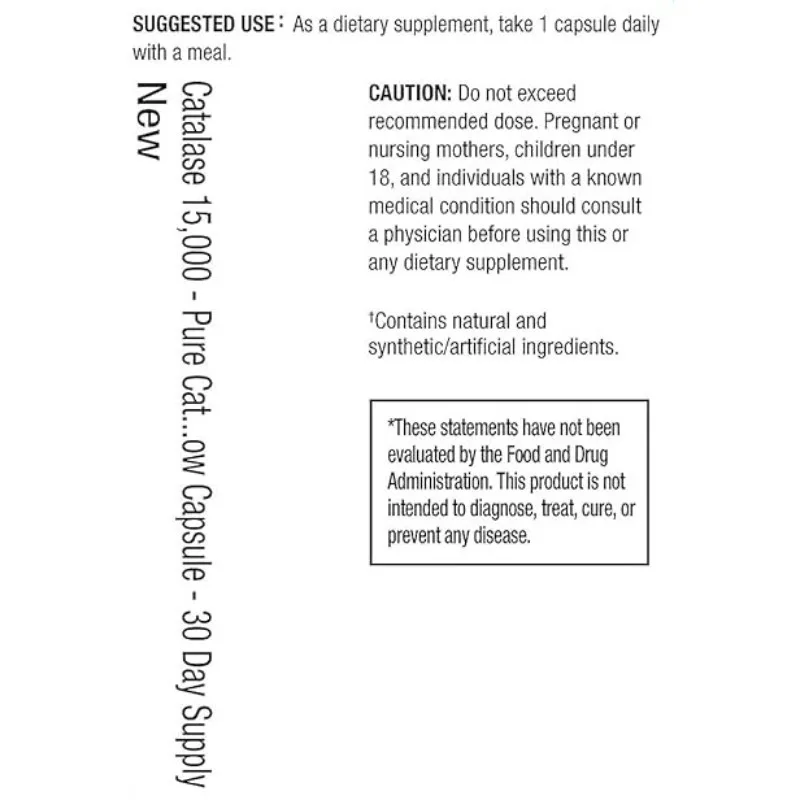 SUGGESTED USE: As a dietary supplement, take 1 capsule daily with a meal.

Catalase 15,000 - Pure Cat...ow Capsule - 30 Day Supply
New

CAUTION: Do not exceed recommended dose. Pregnant or nursing mothers, children under 18, and individuals with a known medical condition should consult a physician before using this or any dietary supplement.

†Contains natural and synthetic/artificial ingredients.

*These statements have not been evaluated by the Food and Drug Administration. This product is not intended to diagnose, treat, cure, or prevent any disease.